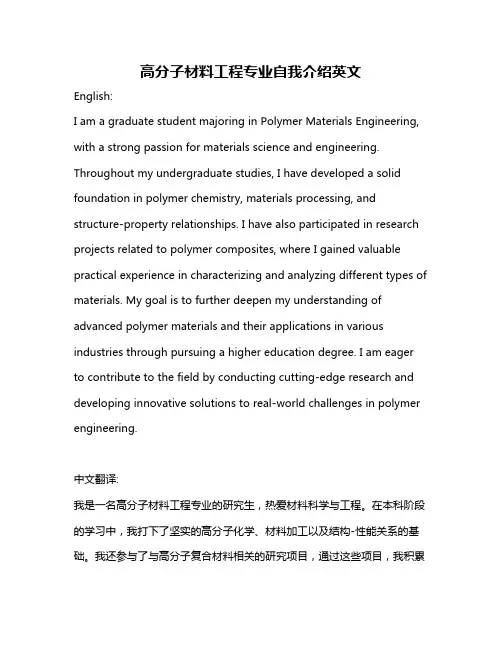 高分子材料工程专业自我介绍英文

English:

I am a graduate student majoring in Polymer Materials Engineering, with a strong passion for materials science and engineering. Throughout my undergraduate studies, I have developed a solid foundation in polymer chemistry, materials processing, and structure-property relationships. I have also participated in research projects related to polymer composites, where I gained valuable practical experience in characterizing and analyzing different types of materials. My goal is to further deepen my understanding of advanced polymer materials and their applications in various industries through pursuing a higher education degree. I am eager to contribute to the field by conducting cutting-edge research and developing innovative solutions to real-world challenges in polymer engineering.

中文翻译:

我是一名高分子材料工程专业的研究生，热爱材料科学与工程。在本科阶段的学习中，我打下了坚实的高分子化学、材料加工以及结构-性能关系的基础。我还参与了与高分子复合材料相关的研究项目，通过这些项目，我积累